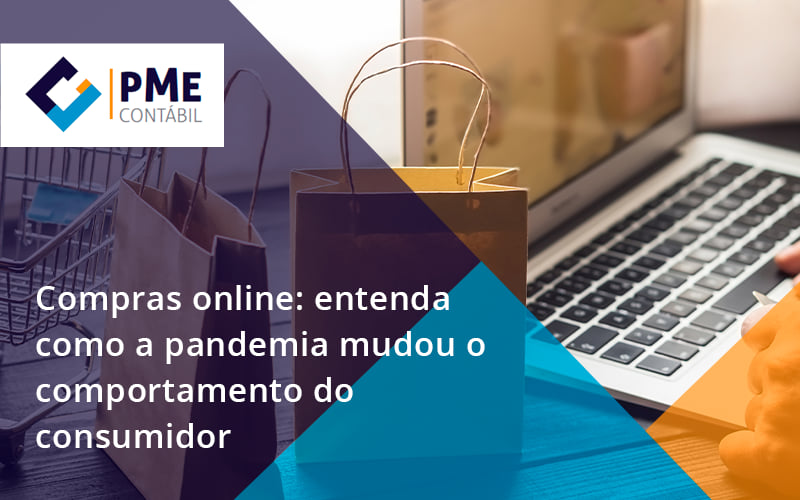 PME
CONTÁBIL

Compras online: entenda como a pandemia mudou o comportamento do consumidor